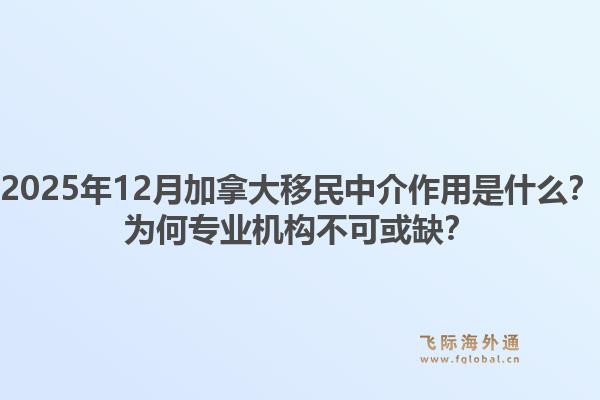 2025年12月加拿大移民中介作用是什么？为何专业机构不可或缺？

飞际海外通
www.fglobal.cn